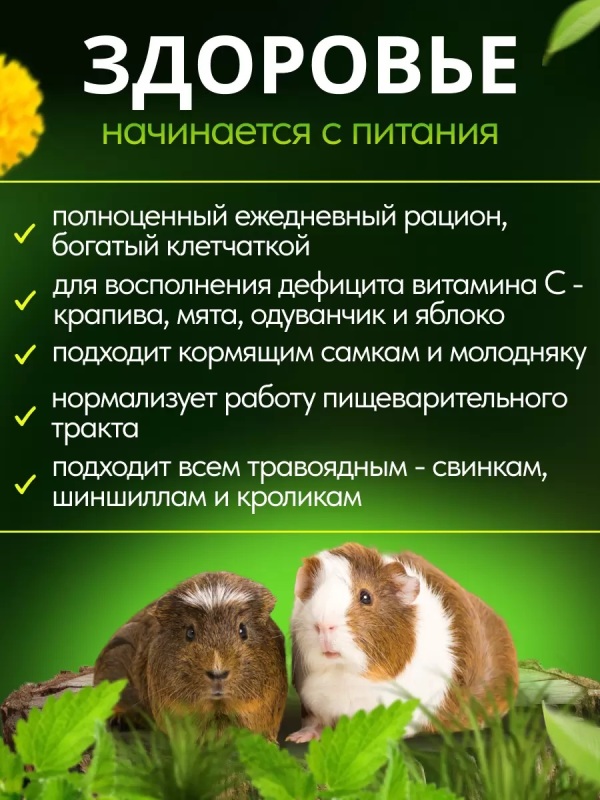 ЗДОРОВЬЕ

начинается с питания

✓ полноценный ежедневный рацион, богатый клетчаткой

✓ для восполнения дефицита витамина С - крапива, мята, одуванчик и яблоко

✓ подходит кормящим самкам и молодняку

✓ нормализует работу пищеварительного тракта

✓ подходит всем травоядным - свинкам, шиншиллам и кроликам